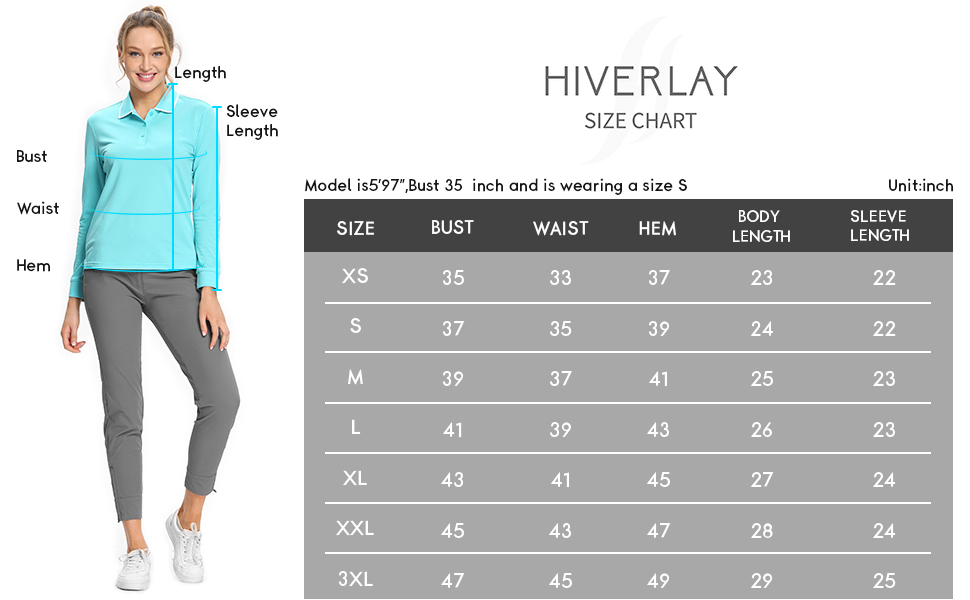 Length
Sleeve Length
Bust
Waist
Hem

HIVERLAY
SIZE CHART

Model is5'97",Bust 35 inch and is wearing a size S
Unit:inch

| SIZE | BUST | WAIST | HEM | BODY LENGTH | SLEEVE LENGTH |
|---|---|---|---|---|---|
| XS | 35 | 33 | 37 | 23 | 22 |
| S | 37 | 35 | 39 | 24 | 22 |
| M | 39 | 37 | 41 | 25 | 23 |
| L | 41 | 39 | 43 | 26 | 23 |
| XL | 43 | 41 | 45 | 27 | 24 |
| XXL | 45 | 43 | 47 | 28 | 24 |
| 3XL | 47 | 45 | 49 | 29 | 25 |